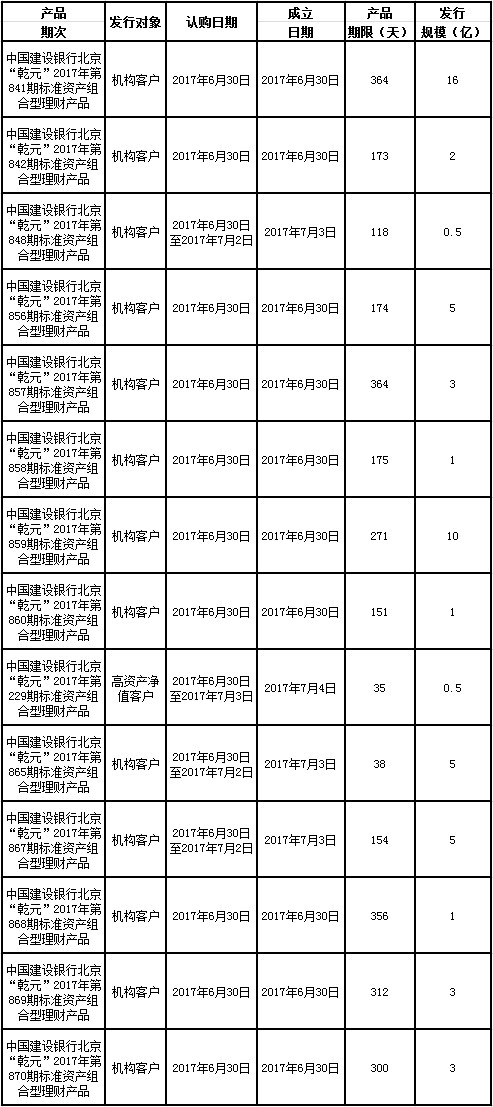 | 产品期次 | 发行对象 | 认购日期 | 成立日期 | 产品期限（天） | 发行规模（亿） |
|---|---|---|---|---|---|
| 中国建设银行北京“乾元”2017年第841期标准资产组合型理财产品 | 机构客户 | 2017年6月30日 | 2017年6月30日 | 364 | 16 |
| 中国建设银行北京“乾元”2017年第842期标准资产组合型理财产品 | 机构客户 | 2017年6月30日 | 2017年6月30日 | 173 | 2 |
| 中国建设银行北京“乾元”2017年第848期标准资产组合型理财产品 | 机构客户 | 2017年6月30日至2017年7月2日 | 2017年7月3日 | 118 | 0.5 |
| 中国建设银行北京“乾元”2017年第856期标准资产组合型理财产品 | 机构客户 | 2017年6月30日 | 2017年6月30日 | 174 | 5 |
| 中国建设银行北京“乾元”2017年第857期标准资产组合型理财产品 | 机构客户 | 2017年6月30日 | 2017年6月30日 | 364 | 3 |
| 中国建设银行北京“乾元”2017年第858期标准资产组合型理财产品 | 机构客户 | 2017年6月30日 | 2017年6月30日 | 175 | 1 |
| 中国建设银行北京“乾元”2017年第859期标准资产组合型理财产品 | 机构客户 | 2017年6月30日 | 2017年6月30日 | 271 | 10 |
| 中国建设银行北京“乾元”2017年第860期标准资产组合型理财产品 | 机构客户 | 2017年6月30日 | 2017年6月30日 | 151 | 1 |
| 中国建设银行北京“乾元”2017年第229期标准资产组合型理财产品 | 高资产净值客户 | 2017年6月30日至2017年7月3日 | 2017年7月4日 | 35 | 0.5 |
| 中国建设银行北京“乾元”2017年第865期标准资产组合型理财产品 | 机构客户 | 2017年6月30日至2017年7月2日 | 2017年7月3日 | 38 | 5 |
| 中国建设银行北京“乾元”2017年第867期标准资产组合型理财产品 | 机构客户 | 2017年6月30日至2017年7月2日 | 2017年7月3日 | 154 | 5 |
| 中国建设银行北京“乾元”2017年第868期标准资产组合型理财产品 | 机构客户 | 2017年6月30日 | 2017年6月30日 | 356 | 1 |
| 中国建设银行北京“乾元”2017年第869期标准资产组合型理财产品 | 机构客户 | 2017年6月30日 | 2017年6月30日 | 312 | 3 |
| 中国建设银行北京“乾元”2017年第870期标准资产组合型理财产品 | 机构客户 | 2017年6月30日 | 2017年6月30日 | 300 | 3 |